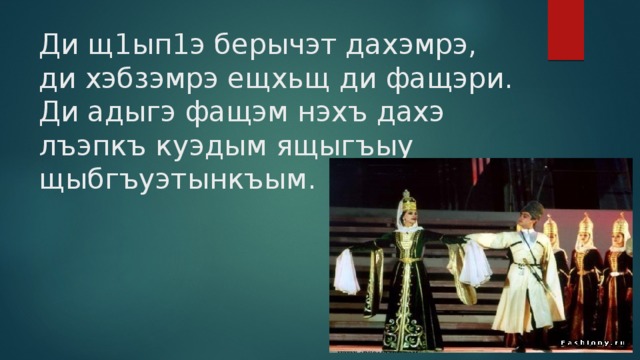 Ди щ1ып1э берычэт дахэмрэ, ди хэбзэмрэ ещхьщ ди фащэри. Ди адыгэ фащэм нэхъ дахэ лъэпкъ куэдым ящыгъыу щыбгъуэтынкъым.

Fashiony.ru